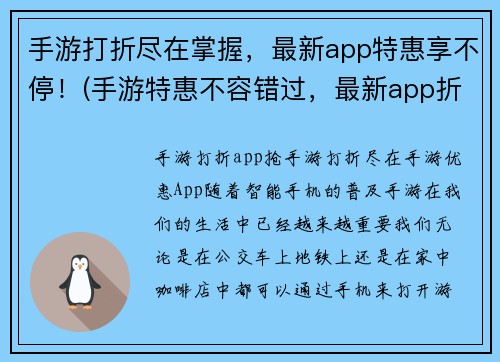 手游打折尽在掌握，最新app特惠享不停！(手游特惠不容错过，最新app折

手游打折app抢手游打折尽在手游优惠App随着智能手机的普及手游在我们的生活中已经越来越重要我们无论是在公交车上地铁上还是在家中咖啡店中都可以通过手机来打开游